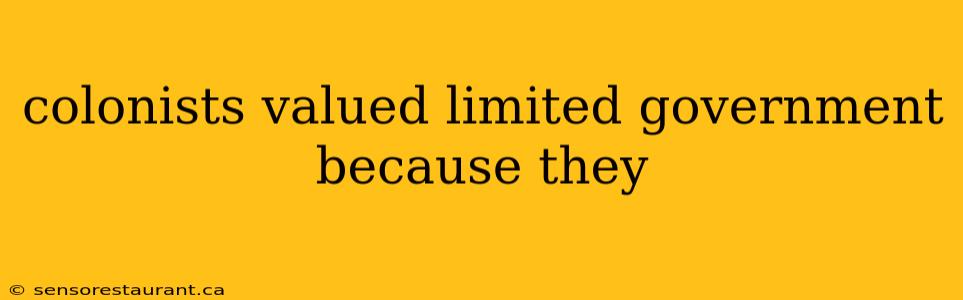 colonists valued limited government because they

© sensorestaurant.ca